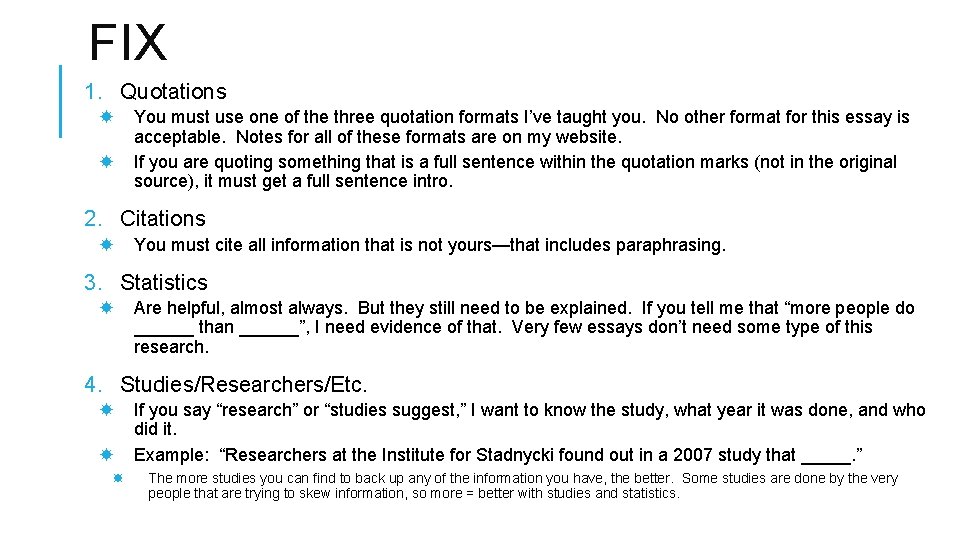 FIX

1. Quotations

• You must use one of the three quotation formats I've taught you. No other format for this essay is acceptable. Notes for all of these formats are on my website.
• If you are quoting something that is a full sentence within the quotation marks (not in the original source), it must get a full sentence intro.

2. Citations

• You must cite all information that is not yours—that includes paraphrasing.

3. Statistics

• Are helpful, almost always. But they still need to be explained. If you tell me that "more people do ____ than ____", I need evidence of that. Very few essays don't need some type of this research.

4. Studies/Researchers/Etc.

• If you say "research" or "studies suggest," I want to know the study, what year it was done, and who did it.
• Example: "Researchers at the Institute for Stadnycki found out in a 2007 study that ____."
• The more studies you can find to back up any of the information you have, the better. Some studies are done by the very people that are trying to skew information, so more = better with studies and statistics.